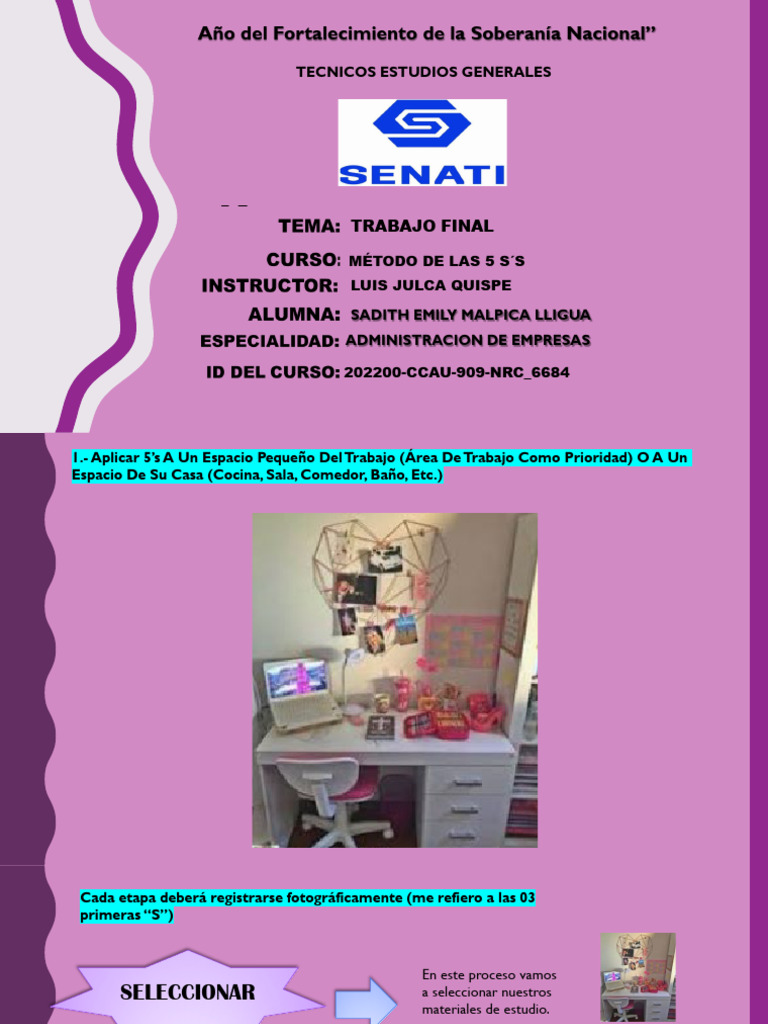 Año del Fortalecimiento de la Soberanía Nacional"

TECNICOS ESTUDIOS GENERALES

SENATI

TEMA: TRABAJO FINAL

CURSO: MÉTODO DE LAS 5 S´S

INSTRUCTOR: LUIS JULCA QUISPE

ALUMNA: SADITH EMILY MALPICA LLIGUA

ESPECIALIDAD: ADMINISTRACION DE EMPRESAS

ID DEL CURSO: 202200-CCAU-909-NRC_6684

1.- Aplicar 5's A Un Espacio Pequeño Del Trabajo (Área De Trabajo Como Prioridad) O A Un Espacio De Su Casa (Cocina, Sala, Comedor, Baño, Etc.)

Cada etapa deberá registrarse fotográficamente (me refiero a las 03 primeras "S")

SELECCIONAR

En este proceso vamos a seleccionar nuestros materiales de estudio.